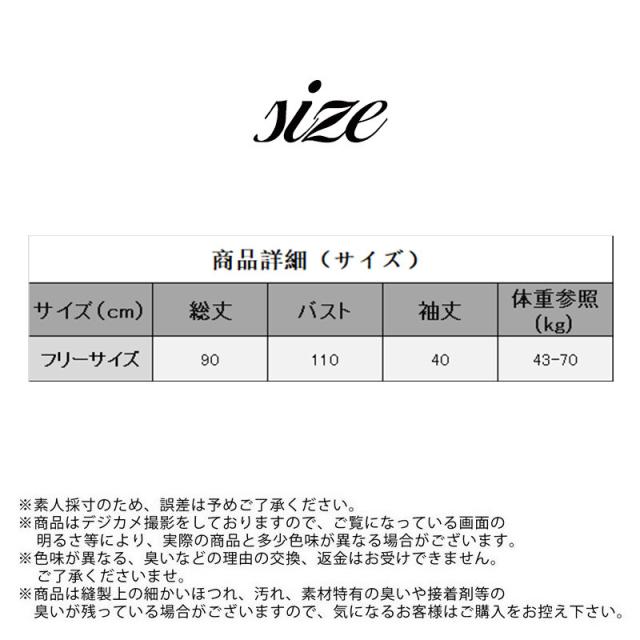 size

商品詳細（サイズ）

| サイズ（cm） | 総丈 | バスト | 袖丈 | 体重参照（kg） |
|---|---|---|---|---|
| フリーサイズ | 90 | 110 | 40 | 43-70 |

※素人採寸のため、誤差は予めご了承ください。
※商品はデジカメ撮影をしておりますので、ご覧になっている画面の明るさ等により、実際の商品と多少色味が異なる場合がございます。
※色味が異なる、臭いなどの理由の交換、返金はお受けできません。ご了承くださいませ。
※商品は縫製上の細かいほつれ、汚れ、素材特有の臭いや接着剤等の臭いが残っている場合がございますので、気になるお客様はご購入をお控え下さい。